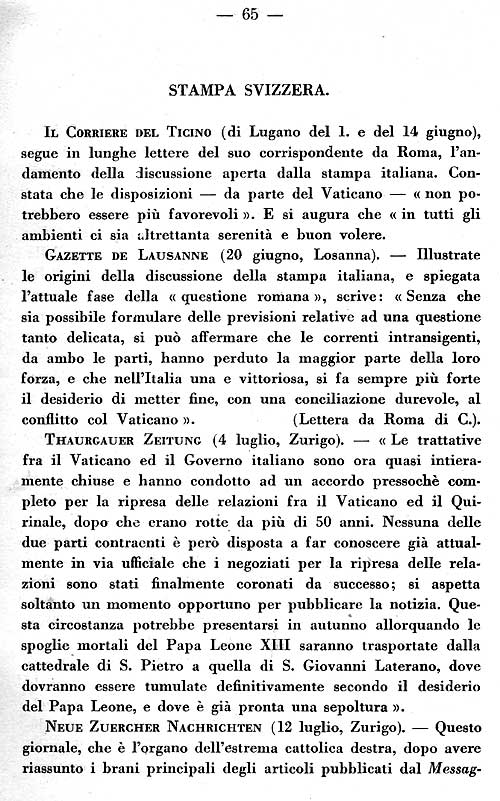 — 65 —

STAMPA SVIZZERA.

Il Corriere del Ticino (di Lugano del 1. e del 14 giugno), segue in lunghe lettere del suo corrispondente da Roma, l'andamento della discussione aperta dalla stampa italiana. Constata che le disposizioni — da parte del Vaticano — « non potrebbero essere più favorevoli ». E si augura che « in tutti gli ambienti ci sia altrettanta serenità e buon volere.

Gazette de Lausanne (20 giugno, Losanna). — Illustrate le origini della discussione della stampa italiana, e spiegata l'attuale fase della « questione romana », scrive: « Senza che sia possibile formulare delle previsioni relative ad una questione tanto delicata, si può affermare che le correnti intransigenti, da ambo le parti, hanno perduto la maggior parte della loro forza, e che nell'Italia una e vittoriosa, si fa sempre più forte il desiderio di metter fine, con una conciliazione durevole, al conflitto col Vaticano ». (Lettera da Roma di C.).

Thaurgauer Zeitung (4 luglio, Zurigo). — « Le trattative fra il Vaticano ed il Governo italiano sono ora quasi intieramente chiuse e hanno condotto ad un accordo pressochè completo per la ripresa delle relazioni fra il Vaticano ed il Quirinale, dopo che erano rotte da più di 50 anni. Nessuna delle due parti contraenti è però disposta a far conoscere già attualmente in via ufficiale che i negoziati per la ripresa delle relazioni sono stati finalmente coronati da successo; si aspetta soltanto un momento opportuno per pubblicare la notizia. Questa circostanza potrebbe presentarsi in autunno allorquando le spoglie mortali del Papa Leone XIII saranno trasportate dalla cattedrale di S. Pietro a quella di S. Giovanni Laterano, dove dovranno essere tumulate definitivamente secondo il desiderio del Papa Leone, e dove è già pronta una sepoltura ».

Neue Zuercher Nachrichten (12 luglio, Zurigo). — Questo giornale, che è l'organo dell'estrema cattolica destra, dopo avere riassunto i brani principali degli articoli pubblicati dal Messag-